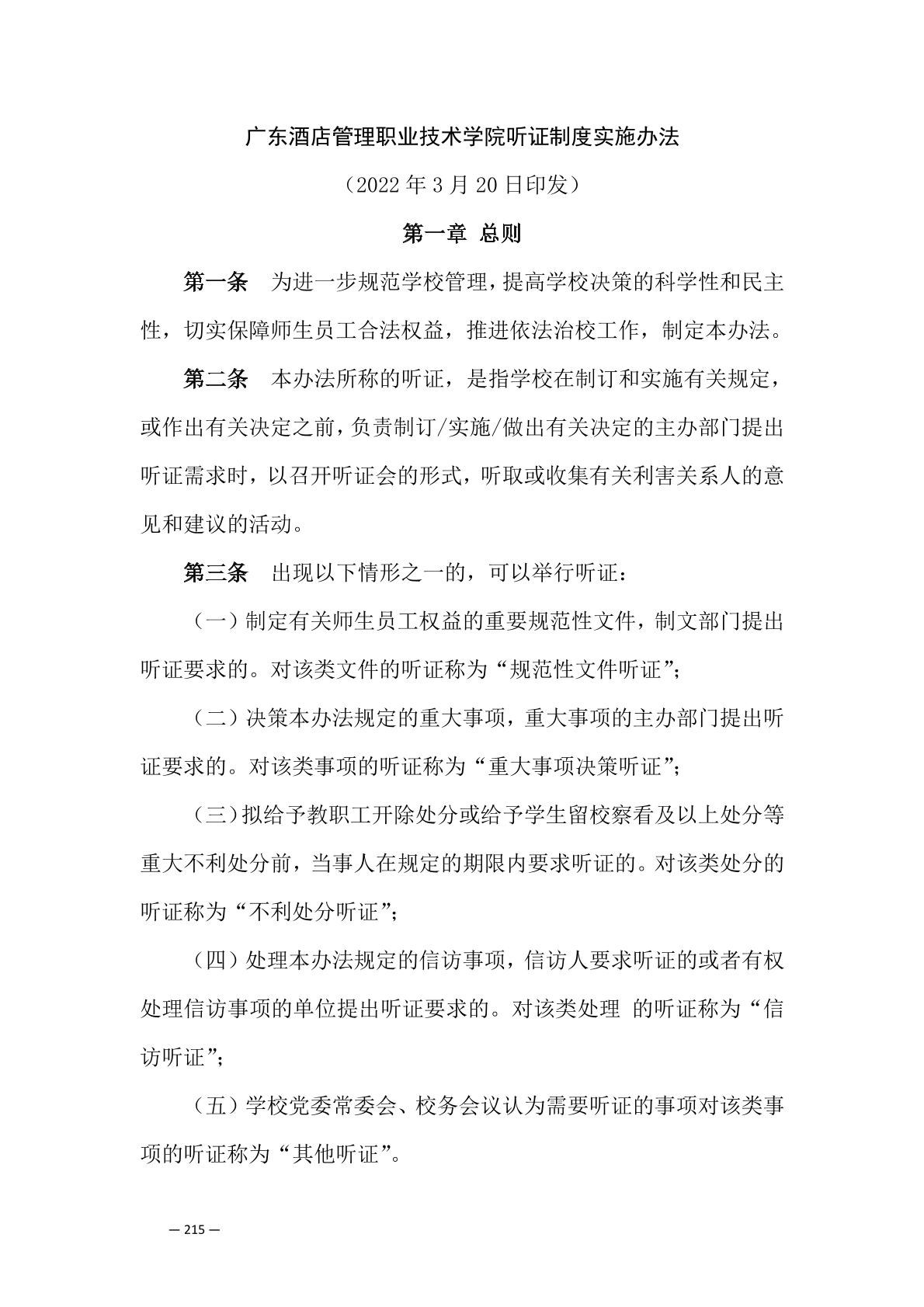 广东酒店管理职业技术学院听证制度实施办法

（2022 年 3 月 20 日印发）

第一章 总则

第一条 为进一步规范学校管理，提高学校决策的科学性和民主性，切实保障师生员工合法权益，推进依法治校工作，制定本办法。

第二条 本办法所称的听证，是指学校在制订和实施有关规定，或作出有关决定之前，负责制订/实施/做出有关决定的主办部门提出听证需求时，以召开听证会的形式，听取或收集有关利害关系人的意见和建议的活动。

第三条 出现以下情形之一的，可以举行听证：

（一）制定有关师生员工权益的重要规范性文件，制文部门提出听证要求的。对该类文件的听证称为“规范性文件听证”；

（二）决策本办法规定的重大事项，重大事项的主办部门提出听证要求的。对该类事项的听证称为“重大事项决策听证”；

（三）拟给予教职工开除处分或给予学生留校察看及以上处分等重大不利处分前，当事人在规定的期限内要求听证的。对该类处分的听证称为“不利处分听证”；

（四）处理本办法规定的信访事项，信访人要求听证的或者有权处理信访事项的单位提出听证要求的。对该类处理 的听证称为“信访听证”；

（五）学校党委常委会、校务会议认为需要听证的事项对该类事项的听证称为“其他听证”。

— 215 —